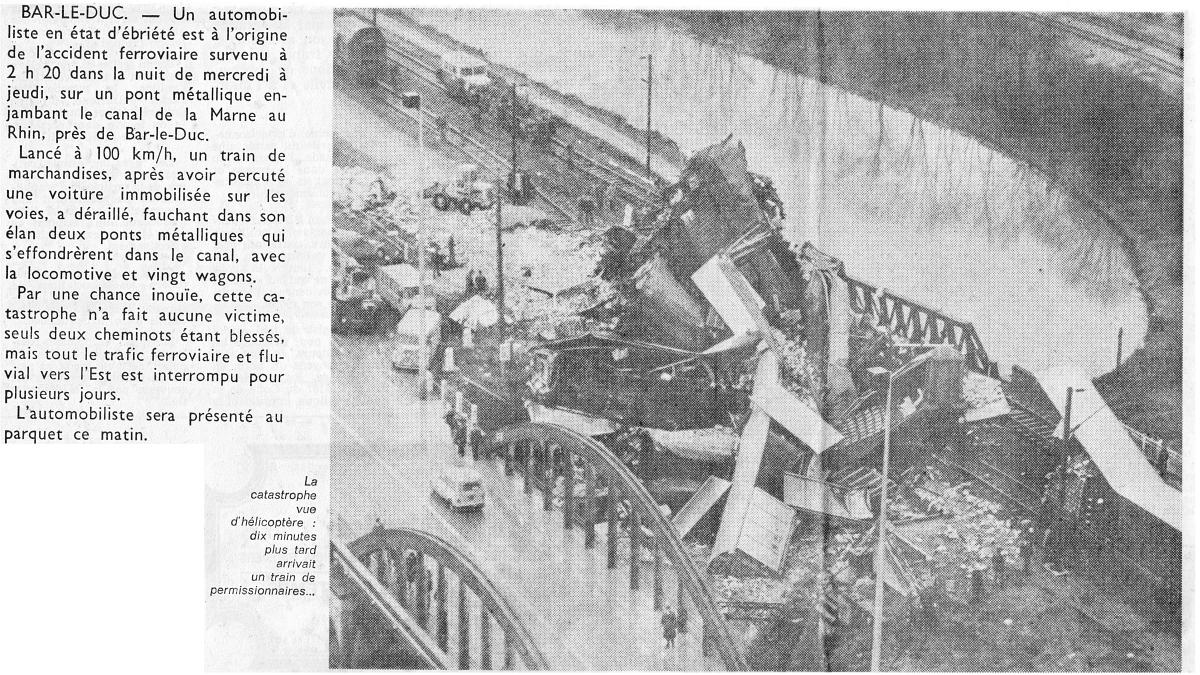 BAR-LE-DUC. — Un automobiliste en état d'ébriété est à l'origine de l'accident ferroviaire survenu à 2 h 20 dans la nuit de mercredi à jeudi, sur un pont métallique enjambant le canal de la Marne au Rhin, près de Bar-le-Duc.

Lancé à 100 km/h, un train de marchandises, après avoir percuté une voiture immobilisée sur les voies, a déraillé, fauchant dans son élan deux ponts métalliques qui s'effondrèrent dans le canal, avec la locomotive et vingt wagons.

Par une chance inouïe, cette catastrophe n'a fait aucune victime, seuls deux cheminots étant blessés, mais tout le trafic ferroviaire et fluvial vers l'Est est interrompu pour plusieurs jours.

L'automobiliste sera présenté au parquet ce matin.

La catastrophe vue d'hélicoptère : dix minutes plus tard arrivait un train de permissionnaires...